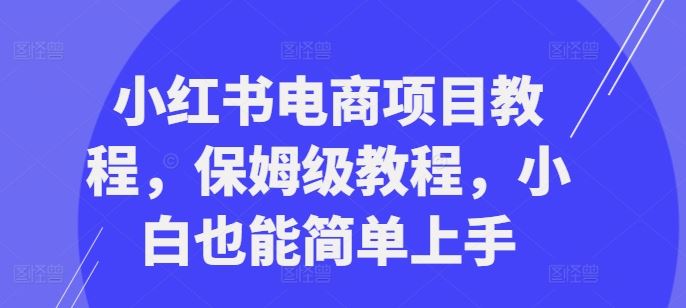 图怪兽 图怪兽 图怪兽

小红书电商项目教程，保姆级教程，小白也能简单上手

图怪兽 图怪兽 图怪兽